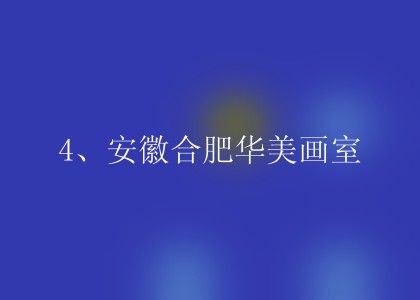 4、安徽合肥华美画室